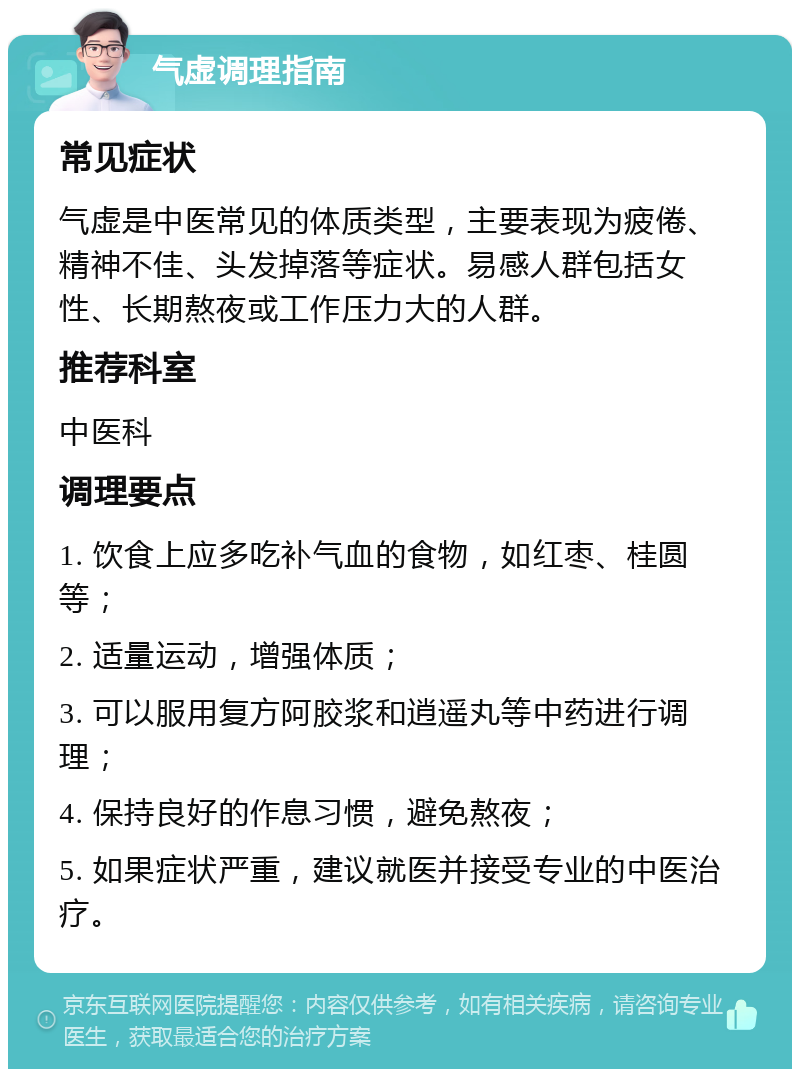 气虚调理指南

常见症状

气虚是中医常见的体质类型，主要表现为疲倦、精神不佳、头发掉落等症状。易感人群包括女性、长期熬夜或工作压力大的人群。

推荐科室

中医科

调理要点

1. 饮食上应多吃补气血的食物，如红枣、桂圆等；

2. 适量运动，增强体质；

3. 可以服用复方阿胶浆和逍遥丸等中药进行调理；

4. 保持良好的作息习惯，避免熬夜；

5. 如果症状严重，建议就医并接受专业的中医治疗。

京东互联网医院提醒您：内容仅供参考，如有相关疾病，请咨询专业医生，获取最适合您的治疗方案